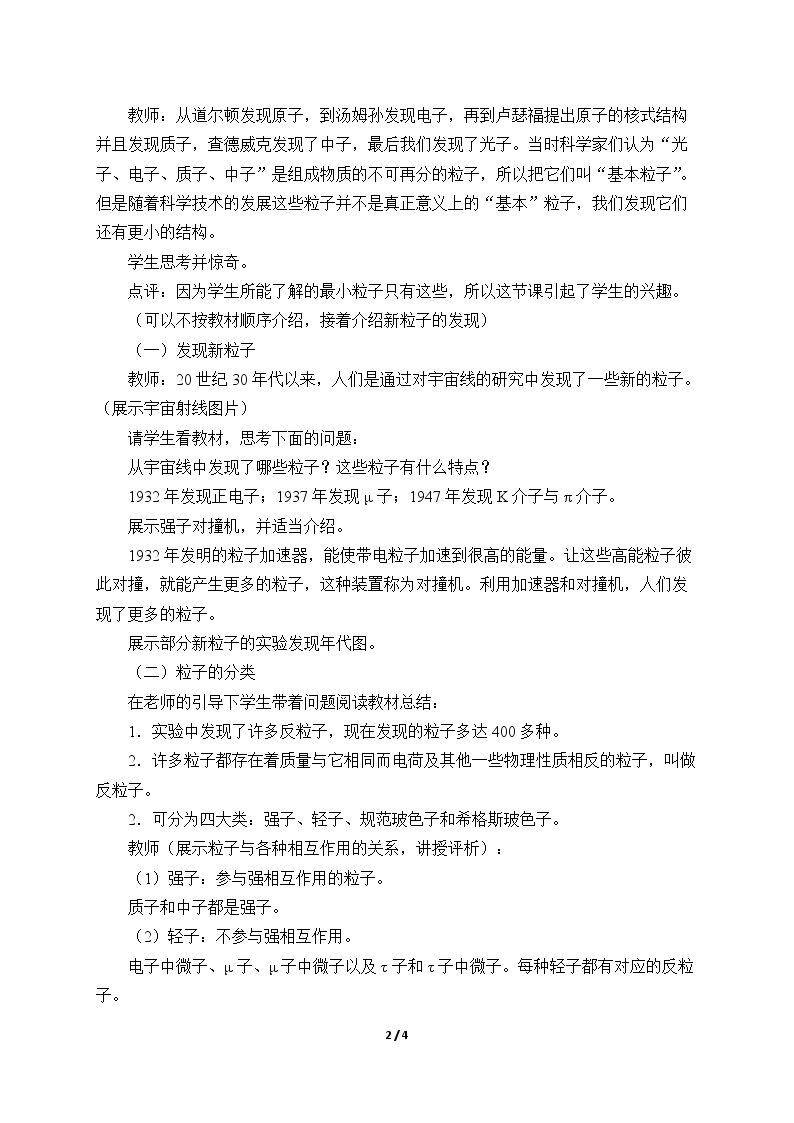 教师：从道尔顿发现原子，到汤姆孙发现电子，再到卢瑟福提出原子的核式结构并且发现质子，查德威克发现了中子，最后我们发现了光子。当时科学家们认为“光子、电子、质子、中子”是组成物质的不可再分的粒子，所以把它们叫“基本粒子”。但是随着科学技术的发展这些粒子并不是真正意义上的“基本”粒子，我们发现它们还有更小的结构。

学生思考并惊奇。

点评：因为学生所能了解的最小粒子只有这些，所以这节课引起了学生的兴趣。

（可以不按教材顺序介绍，接着介绍新粒子的发现）

（一）发现新粒子

教师：20世纪30年代以来，人们是通过对宇宙线的研究中发现了一些新的粒子。（展示宇宙射线图片）

请学生看教材，思考下面的问题：

从宇宙线中发现了哪些粒子？这些粒子有什么特点？

1932年发现正电子；1937年发现μ子；1947年发现K介子与π介子。

展示强子对撞机，并适当介绍。

1932年发明的粒子加速器，能使带电粒子加速到很高的能量。让这些高能粒子彼此对撞，就能产生更多的粒子，这种装置称为对撞机。利用加速器和对撞机，人们发现了更多的粒子。

展示部分新粒子的实验发现年代图。

（二）粒子的分类

在老师的引导下学生带着问题阅读教材总结：

1. 实验中发现了许多反粒子，现在发现的粒子多达400多种。

2. 许多粒子都存在着质量与它相同而电荷及其他一些物理性质相反的粒子，叫做反粒子。

2. 可分为四大类：强子、轻子、规范玻色子和希格斯玻色子。

教师（展示粒子与各种相互作用的关系，讲授评析）：

（1）强子：参与强相互作用的粒子。

质子和中子都是强子。

（2）轻子：不参与强相互作用。

电子中微子、μ子、μ子中微子以及τ子和τ子中微子。每种轻子都有对应的反粒子。

2 / 4